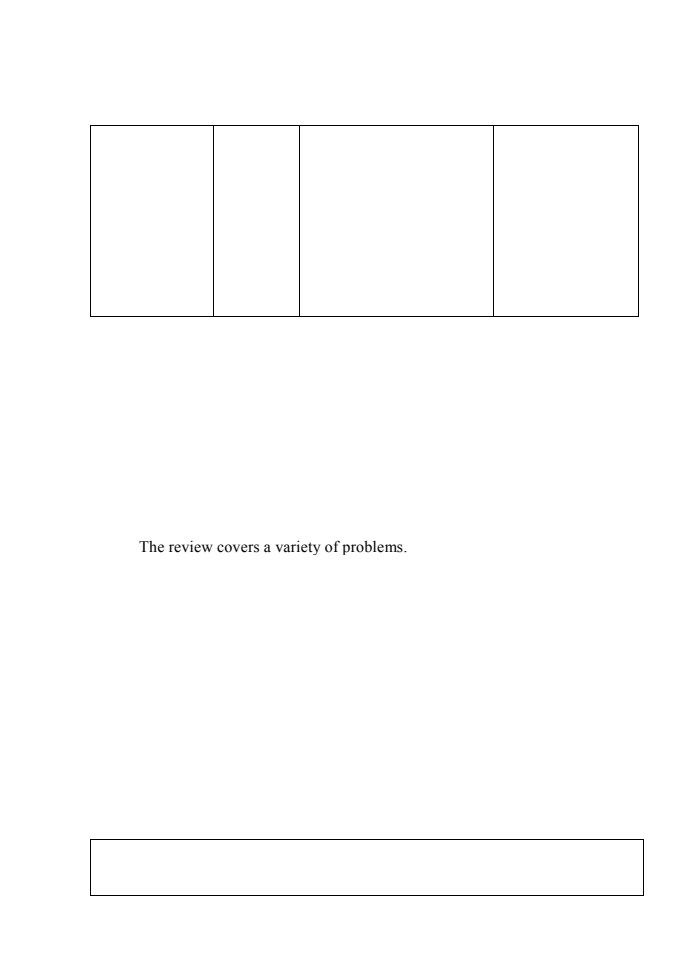 The review covers a variety of problems.